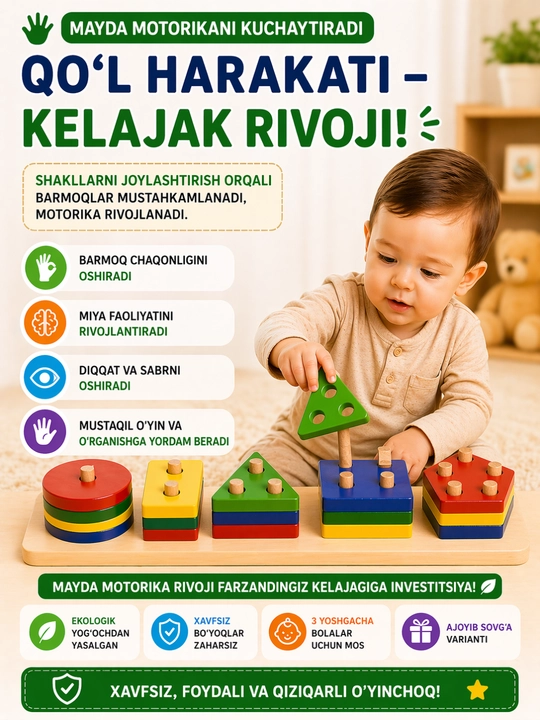 MAYDA MOTORIKANI KUCHAYTIRADI

QO'L HARAKATI –
KELAJAK RIVOJI!

SHAKLLARNI JOYLASHTIRISH ORQALI BARMOQLAR MUSTAHKAMLANADI, MOTORIKA RIVOJLANADI.

BARMOQ CHAQONLIGINI
OSHIRADI

MIYA FAOLIYATINI
RIVOJLANTIRADI

DIQQAT VA SABRNI
OSHIRADI

MUSTAQIL O'YIN VA
O'RGANISHGA YORDAM BERADI

MAYDA MOTORIKA RIVOJI FARZANDINGIZ KELAJAGIGA INVESTITSIYA!

EKOLOGIK
YOG'OCHDAN
YASALGAN

XAVFSIZ
BO'YOQLAR
ZAHARSIZ

3 YOSHGACHA
BOLALAR
UCHUN MOS

AJOYIB SOVG'A
VARIANTI

XAVFSIZ, FOYDALI VA QIZIQARLI O'YINCHOQ!